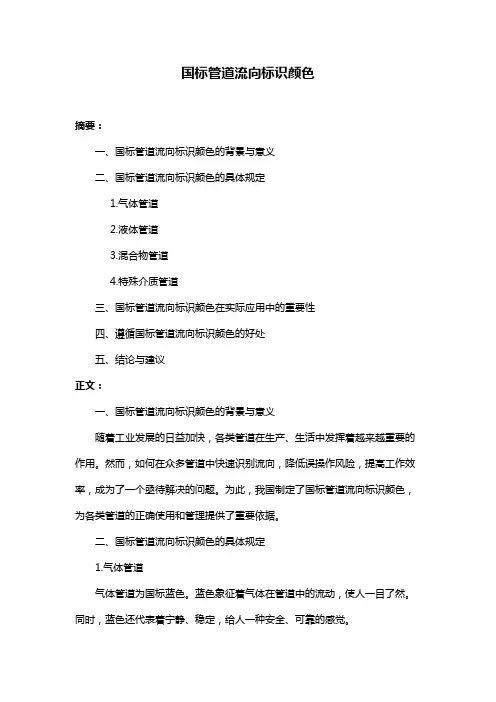 国标管道流向标识颜色

摘要：

一、国标管道流向标识颜色的背景与意义

二、国标管道流向标识颜色的具体规定

1.气体管道

2.液体管道

3.混合物管道

4.特殊介质管道

三、国标管道流向标识颜色在实际应用中的重要性

四、遵循国标管道流向标识颜色的好处

五、结论与建议

正文：

一、国标管道流向标识颜色的背景与意义

随着工业发展的日益加快，各类管道在生产、生活中发挥着越来越重要的作用。然而，如何在众多管道中快速识别流向，降低误操作风险，提高工作效率，成为了一个亟待解决的问题。为此，我国制定了国标管道流向标识颜色，为各类管道的正确使用和管理提供了重要依据。

二、国标管道流向标识颜色的具体规定

1.气体管道

气体管道为国标蓝色。蓝色象征着气体在管道中的流动，使人一目了然。同时，蓝色还代表着宁静、稳定，给人一种安全、可靠的感觉。